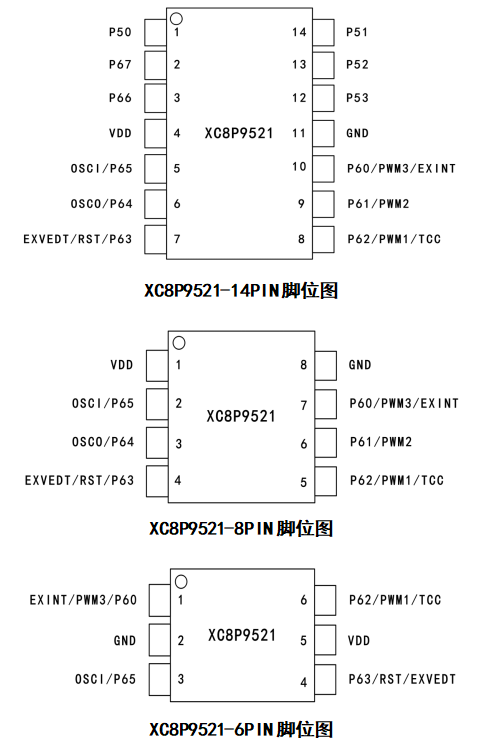 P50 1
P67 2
P66 3
VDD 4
OSCI/P65 5
OSCO/P64 6
EXVEDT/RST/P63 7

XC8P9521

14 P51
13 P52
12 P53
11 GND
10 P60/PWM3/EXINT
9 P61/PWM2
8 P62/PWM1/TCC

XC8P9521-14PIN脚位图

VDD 1
OSCI/P65 2
OSCO/P64 3
EXVEDT/RST/P63 4

XC8P9521

8 GND
7 P60/PWM3/EXINT
6 P61/PWM2
5 P62/PWM1/TCC

XC8P9521-8PIN脚位图

EXINT/PWM3/P60 1
GND 2
OSCI/P65 3

XC8P9521

6 P62/PWM1/TCC
5 VDD
4 P63/RST/EXVEDT

XC8P9521-6PIN脚位图